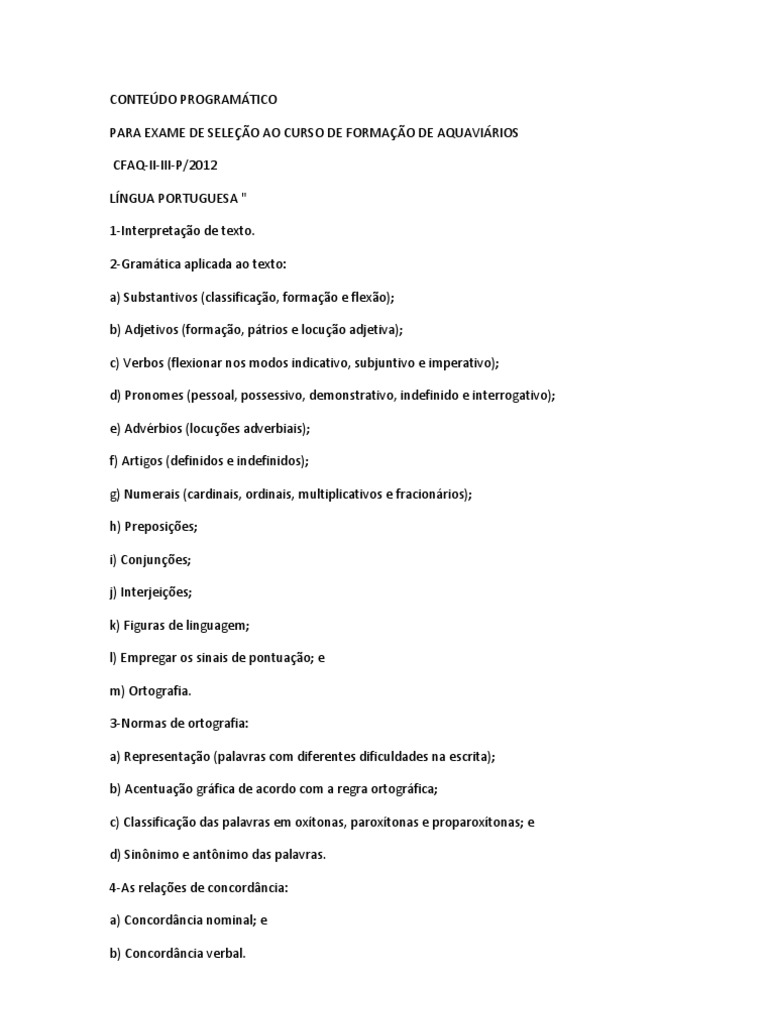 CONTEÚDO PROGRAMÁTICO

PARA EXAME DE SELEÇÃO AO CURSO DE FORMAÇÃO DE AQUAVIÁRIOS

CFAQ-II-III-P/2012

LÍNGUA PORTUGUESA "

1-Interpretação de texto.

2-Gramática aplicada ao texto:

a) Substantivos (classificação, formação e flexão);

b) Adjetivos (formação, pátrios e locução adjetiva);

c) Verbos (flexionar nos modos indicativo, subjuntivo e imperativo);

d) Pronomes (pessoal, possessivo, demonstrativo, indefinido e interrogativo);

e) Advérbios (locuções adverbiais);

f) Artigos (definidos e indefinidos);

g) Numerais (cardinais, ordinais, multiplicativos e fracionários);

h) Preposições;

i) Conjunções;

j) Interjeições;

k) Figuras de linguagem;

l) Empregar os sinais de pontuação; e

m) Ortografia.

3-Normas de ortografia:

a) Representação (palavras com diferentes dificuldades na escrita);

b) Acentuação gráfica de acordo com a regra ortográfica;

c) Classificação das palavras em oxítonas, paroxítonas e proparoxítonas; e

d) Sinônimo e antônimo das palavras.

4-As relações de concordância:

a) Concordância nominal; e

b) Concordância verbal.